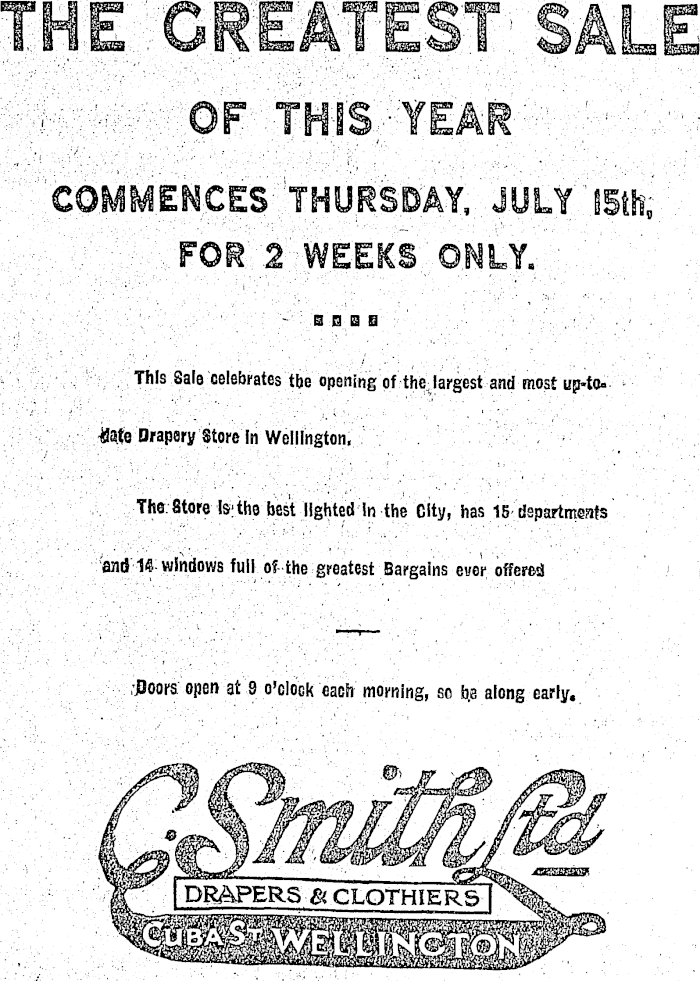 THE GREATEST SALE

OF THIS YEAR

COMMENCES THURSDAY, JULY 15th,

FOR 2 WEEKS ONLY.

This Sale celebrates the opening of the largest and most up-to-date Drapery Store in Wellington.

The Store is the best lighted in the City, has 15 departments and 14 windows full of the greatest Bargains ever offered

Doors open at 9 o'clock each morning, so be along early.

C. Smith Ltd

DRAPERS & CLOTHIERS

CUBA ST WELLINGTON